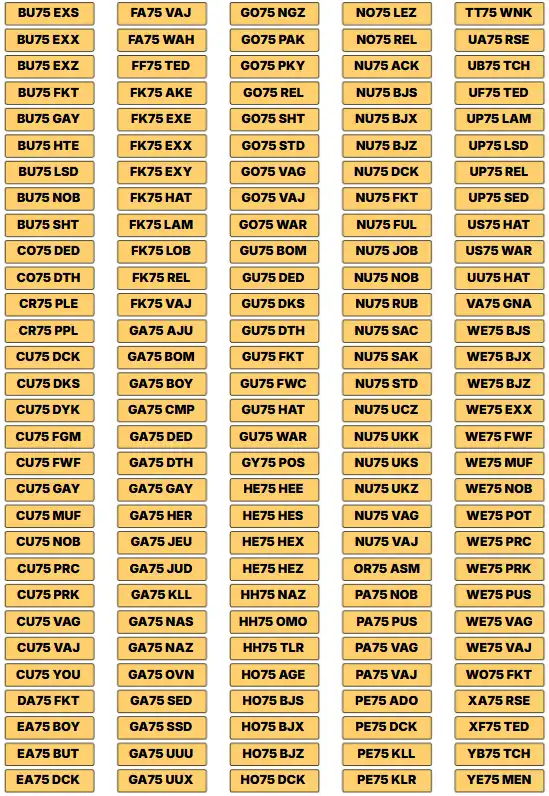 BU75 EXS
BU75 EXX
BU75 EXZ
BU75 FKT
BU75 GAY
BU75 HTE
BU75 LSD
BU75 NOB
BU75 SHT
CO75 DED
CO75 DTH
CR75 PLE
CR75 PPL
CU75 DCK
CU75 DKS
CU75 DYK
CU75 FGM
CU75 FWF
CU75 GAY
CU75 MUF
CU75 NOB
CU75 PRC
CU75 PRK
CU75 VAG
CU75 VAJ
CU75 YOU
DA75 FKT
EA75 BOY
EA75 BUT
EA75 DCK

FA75 VAJ
FA75 WAH
FF75 TED
FK75 AKE
FK75 EXE
FK75 EXX
FK75 EXY
FK75 HAT
FK75 LAM
FK75 LOB
FK75 REL
FK75 VAJ
GA75 AJU
GA75 BOM
GA75 BOY
GA75 CMP
GA75 DED
GA75 DTH
GA75 GAY
GA75 HER
GA75 JEU
GA75 JUD
GA75 KLL
GA75 NAS
GA75 NAZ
GA75 OVN
GA75 SED
GA75 SSD
GA75 UUU
GA75 UUX

GO75 NGZ
GO75 PAK
GO75 PKY
GO75 REL
GO75 SHT
GO75 STD
GO75 VAG
GO75 VAJ
GO75 WAR
GU75 BOM
GU75 DED
GU75 DKS
GU75 DTH
GU75 FKT
GU75 FWC
GU75 HAT
GU75 WAR
GY75 POS
HE75 HEE
HE75 HES
HE75 HEX
HE75 HEZ
HH75 NAZ
HH75 OMO
HH75 TLR
HO75 AGE
HO75 BJS
HO75 BJX
HO75 BJZ
HO75 DCK

NO75 LEZ
NO75 REL
NU75 ACK
NU75 BJS
NU75 BJX
NU75 BJZ
NU75 DCK
NU75 FKT
NU75 FUL
NU75 JOB
NU75 NOB
NU75 RUB
NU75 SAC
NU75 SAK
NU75 STD
NU75 UCZ
NU75 UKK
NU75 UKS
NU75 UKZ
NU75 VAG
NU75 VAJ
OR75 ASM
PA75 NOB
PA75 PUS
PA75 VAG
PA75 VAJ
PE75 ADO
PE75 DCK
PE75 KLL
PE75 KLR

TT75 WNK
UA75 RSE
UB75 TCH
UF75 TED
UP75 LAM
UP75 LSD
UP75 REL
UP75 SED
US75 HAT
US75 WAR
UU75 HAT
VA75 GNA
WE75 BJS
WE75 BJX
WE75 BJZ
WE75 EXX
WE75 FWF
WE75 MUF
WE75 NOB
WE75 POT
WE75 PRC
WE75 PRK
WE75 PUS
WE75 VAG
WE75 VAJ
WO75 FKT
XA75 RSE
XF75 TED
YB75 TCH
YE75 MEN